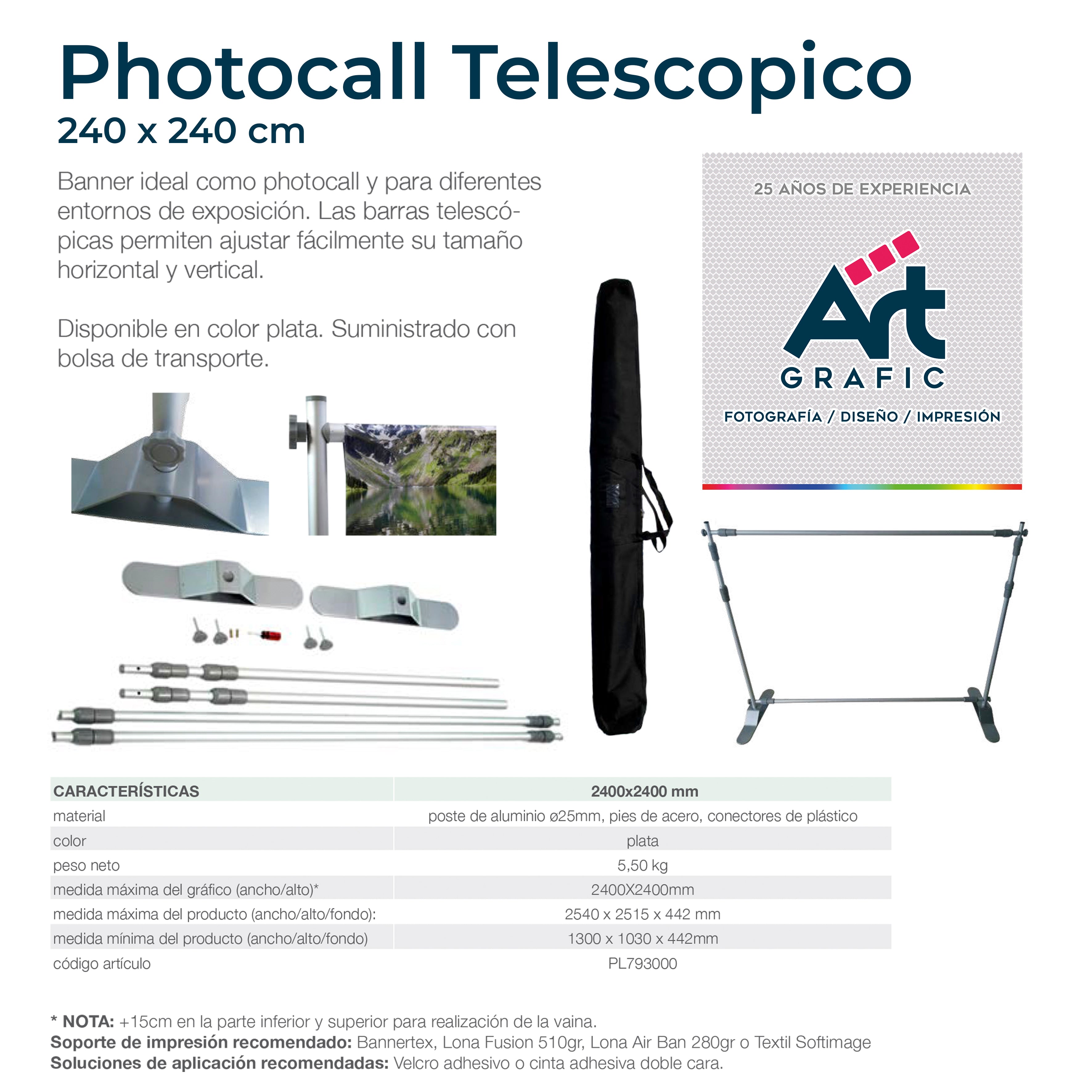 Photocall Telescopico
240 x 240 cm

Banner ideal como photocall y para diferentes entornos de exposición. Las barras telescópicas permiten ajustar fácilmente su tamaño horizontal y vertical.

Disponible en color plata. Suministrado con bolsa de transporte.

25 AÑOS DE EXPERIENCIA

Art
GRAFIC

FOTOGRAFÍA / DISEÑO / IMPRESIÓN

| CARACTERÍSTICAS | 2400x2400 mm |
|---|---|
| material | poste de aluminio ø25mm, pies de acero, conectores de plástico |
| color | plata |
| peso neto | 5,50 kg |
| medida máxima del gráfico (ancho/alto)* | 2400X2400mm |
| medida máxima del producto (ancho/alto/fondo): | 2540 x 2515 x 442 mm |
| medida mínima del producto (ancho/alto/fondo) | 1300 x 1030 x 442mm |
| código artículo | PL793000 |

* NOTA: +15cm en la parte inferior y superior para realización de la vaina.
Soporte de impresión recomendado: Bannertex, Lona Fusion 510gr, Lona Air Ban 280gr o Textil Softimage
Soluciones de aplicación recomendadas: Velcro adhesivo o cinta adhesiva doble cara.